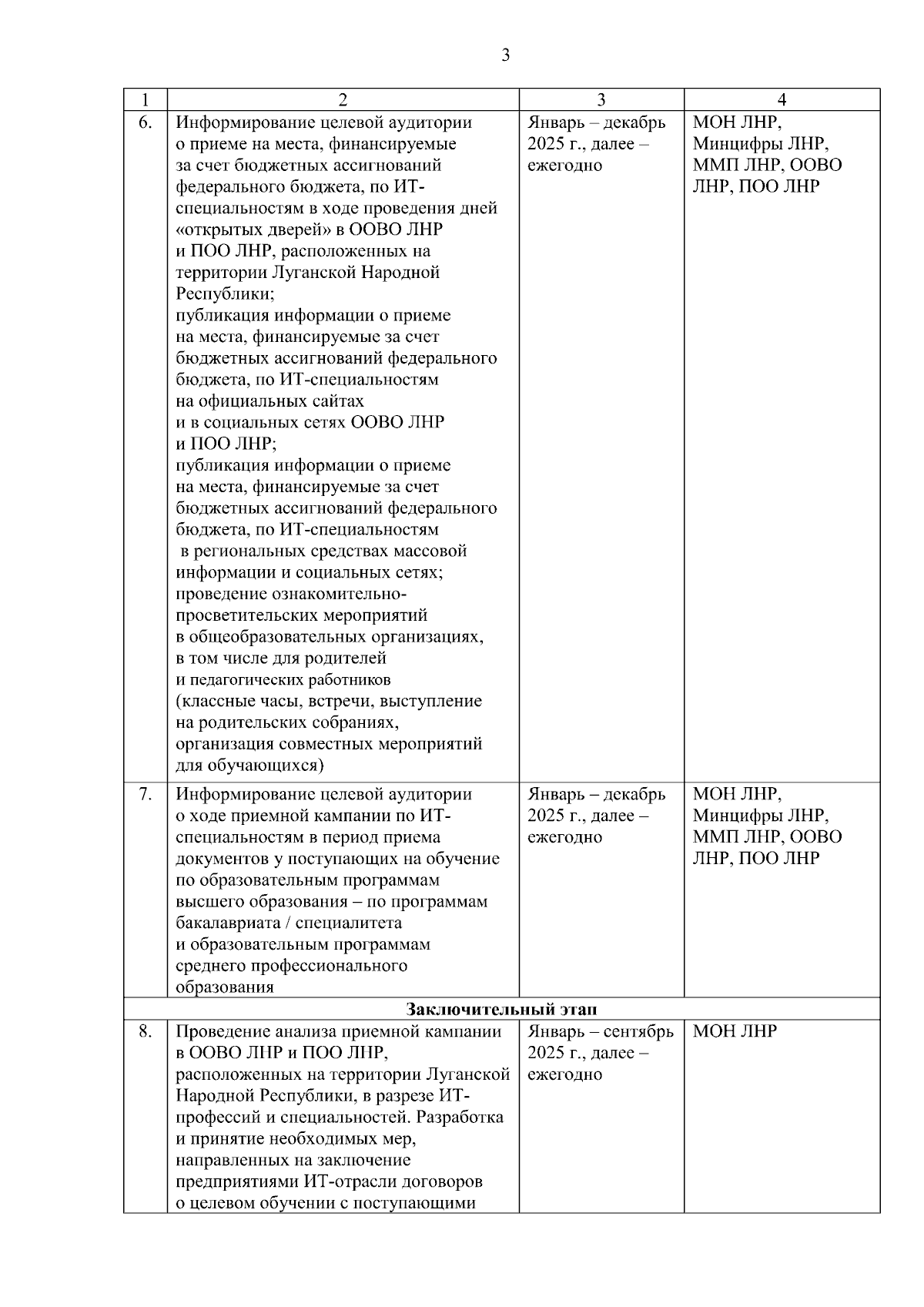 3

| 1 | 2 | 3 | 4 |
|---|---|---|---|
| 6. | Информирование целевой аудитории о приеме на места, финансируемые за счет бюджетных ассигнований федерального бюджета, по ИТ-специальностям в ходе проведения дней «открытых дверей» в ООВО ЛНР и ПОО ЛНР, расположенных на территории Луганской Народной Республики; публикация информации о приеме на места, финансируемые за счет бюджетных ассигнований федерального бюджета, по ИТ-специальностям на официальных сайтах и в социальных сетях ООВО ЛНР и ПОО ЛНР; публикация информации о приеме на места, финансируемые за счет бюджетных ассигнований федерального бюджета, по ИТ-специальностям в региональных средствах массовой информации и социальных сетях; проведение ознакомительно-просветительских мероприятий в общеобразовательных организациях, в том числе для родителей и педагогических работников (классные часы, встречи, выступление на родительских собраниях, организация совместных мероприятий для обучающихся) | Январь – декабрь 2025 г., далее – ежегодно | МОН ЛНР, Минцифры ЛНР, ММП ЛНР, ООВО ЛНР, ПОО ЛНР |
| 7. | Информирование целевой аудитории о ходе приемной кампании по ИТ-специальностям в период приема документов у поступающих на обучение по образовательным программам высшего образования – по программам бакалавриата / специалитета и образовательным программам среднего профессионального образования | Январь – декабрь 2025 г., далее – ежегодно | МОН ЛНР, Минцифры ЛНР, ММП ЛНР, ООВО ЛНР, ПОО ЛНР |
| Заключительный этап | | | |
| 8. | Проведение анализа приемной кампании в ООВО ЛНР и ПОО ЛНР, расположенных на территории Луганской Народной Республики, в разрезе ИТ-профессий и специальностей. Разработка и принятие необходимых мер, направленных на заключение предприятиями ИТ-отрасли договоров о целевом обучении с поступающими | Январь – сентябрь 2025 г., далее – ежегодно | МОН ЛНР |